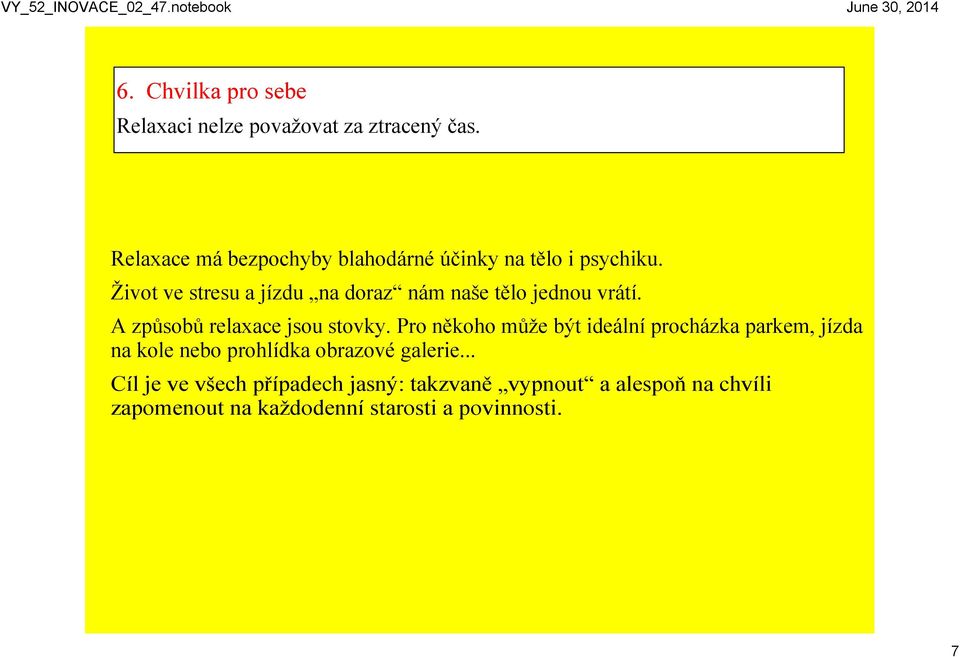 VY_52_INOVACE_02_47.notebook

June 30, 2014

6. Chvilka pro sebe

Relaxaci nelze považovat za ztracený čas.

Relaxace má bezpochyby blahodárné účinky na tělo i psychiku.

Život ve stresu a jízdu „na doraz“ nám naše tělo jednou vrátí.

A způsobů relaxace jsou stovky. Pro někoho může být ideální procházka parkem, jízda na kole nebo prohlídka obrazové galerie...

Cíl je ve všech případech jasný: takzvaně „vypnout“ a alespoň na chvíli zapomenout na každodenní starosti a povinnosti.

7